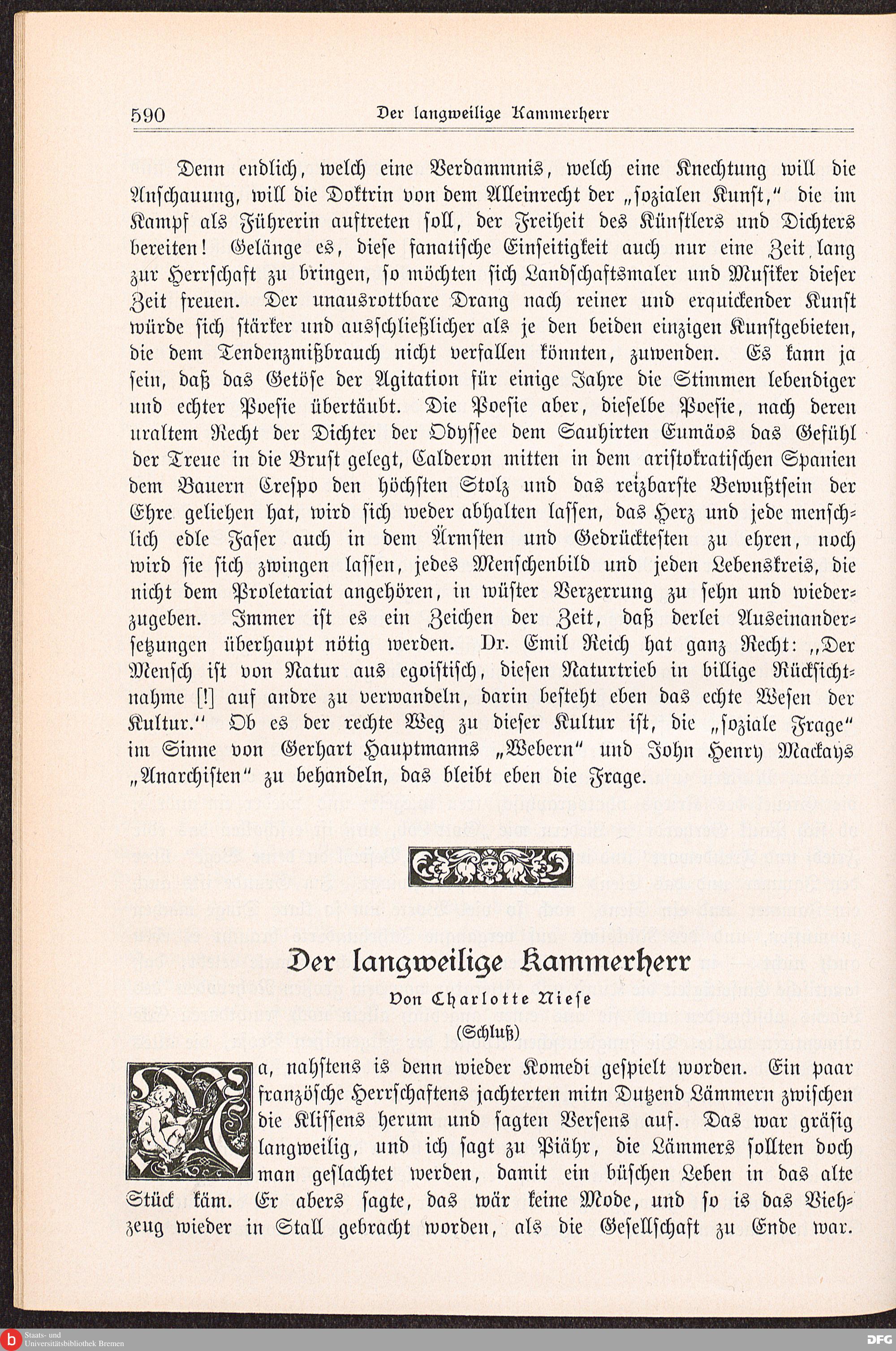 590 Der langweilige Kammerherr

Denn endlich, welch eine Verdammnis, welch eine Knechtung will die Anschauung, will die Doktrin von dem Alleinrecht der „sozialen Kunst," die im Kampf als Führerin auftreten soll, der Freiheit des Künstlers und Dichters bereiten! Gelänge es, diese fanatische Einseitigkeit auch nur eine Zeit lang zur Herrschaft zu bringen, so möchten sich Landschaftsmaler und Musiker dieser Zeit freuen. Der unausrottbare Drang nach reiner und erquickender Kunst würde sich stärker und ausschließlicher als je den beiden einzigen Kunstgebieten, die dem Tendenzmißbrauch nicht verfallen könnten, zuwenden. Es kann ja sein, daß das Getöse der Agitation für einige Jahre die Stimmen lebendiger und echter Poesie übertäubt. Die Poesie aber, dieselbe Poesie, nach deren uraltem Recht der Dichter der Odyssee dem Sauhirten Eumäos das Gefühl der Treue in die Brust gelegt, Calderon mitten in dem aristokratischen Spanien dem Bauern Crespo den höchsten Stolz und das reizbarste Bewußtsein der Ehre geliehen hat, wird sich weder abhalten lassen, das Herz und jede menschlich edle Faser auch in dem Ärmsten und Gedrücktesten zu ehren, noch wird sie sich zwingen lassen, jedes Menschenbild und jeden Lebenskreis, die nicht dem Proletariat angehören, in wüster Verzerrung zu sehn und wiederzugeben. Immer ist es ein Zeichen der Zeit, daß derlei Auseinandersetzungen überhaupt nötig werden. Dr. Emil Reich hat ganz Recht: „Der Mensch ist von Natur aus egoistisch, diesen Naturtrieb in billige Rücksichtnahme [!] auf andre zu verwandeln, darin besteht eben das echte Wesen der Kultur." Ob es der rechte Weg zu dieser Kultur ist, die „soziale Frage" im Sinne von Gerhart Hauptmanns „Webern" und John Henry Mackays „Anarchisten" zu behandeln, das bleibt eben die Frage.

Der langweilige Kammerherr
Von Charlotte Niese
(Schluß)

Na, nahstens is denn wieder Komedi gespielt worden. Ein paar französche Herrschaftens jachterten mitn Dutzend Lämmern zwischen die Klissens herum und sagten Versens auf. Das war gräsig langweilig, und ich sagt zu Piähr, die Lämmers sollten doch man geslachtet werden, damit ein büschen Leben in das alte Stück käm. Er abers sagte, das wär keine Mode, und so is das Viehzeug wieder in Stall gebracht worden, als die Gesellschaft zu Ende war.

Staats- und Universitätsbibliothek Bremen
DFG